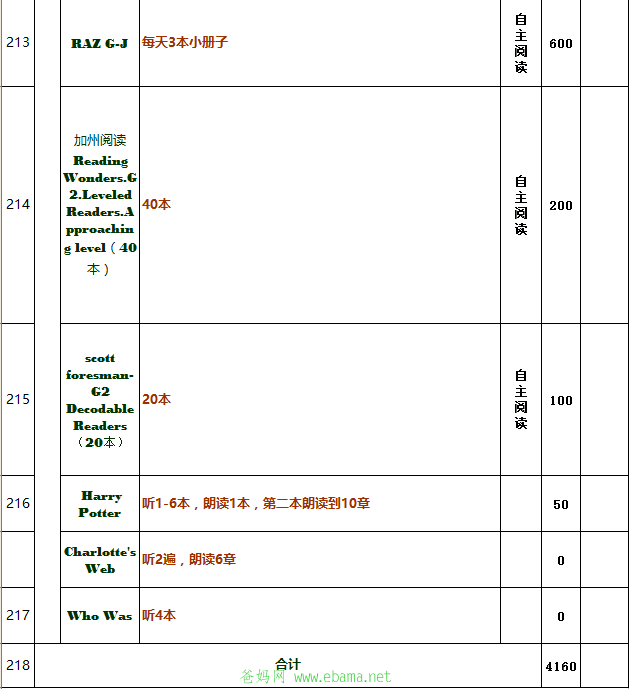 | 213 | | RAZ G-J | 每天3本小册子 | 自主阅读 | 600 | |
|---|---|---|---|---|---|---|
| 214 | | 加州阅读 Reading Wonders.G2.Leveled Readers.Approaching level（40本） | 40本 | 自主阅读 | 200 | |
| 215 | | scott foresman-G2 Decodable Readers（20本） | 20本 | 自主阅读 | 100 | |
| 216 | | Harry Potter | 听1-6本，朗读1本，第二本朗读到10章 | | 50 | |
| | | Charlotte's Web | 听2遍，朗读6章 | | 0 | |
| 217 | | Who Was | 听4本 | | 0 | |
| 218 | 合计 | | | | 4160 | |

爸妈网 www.ebama.net